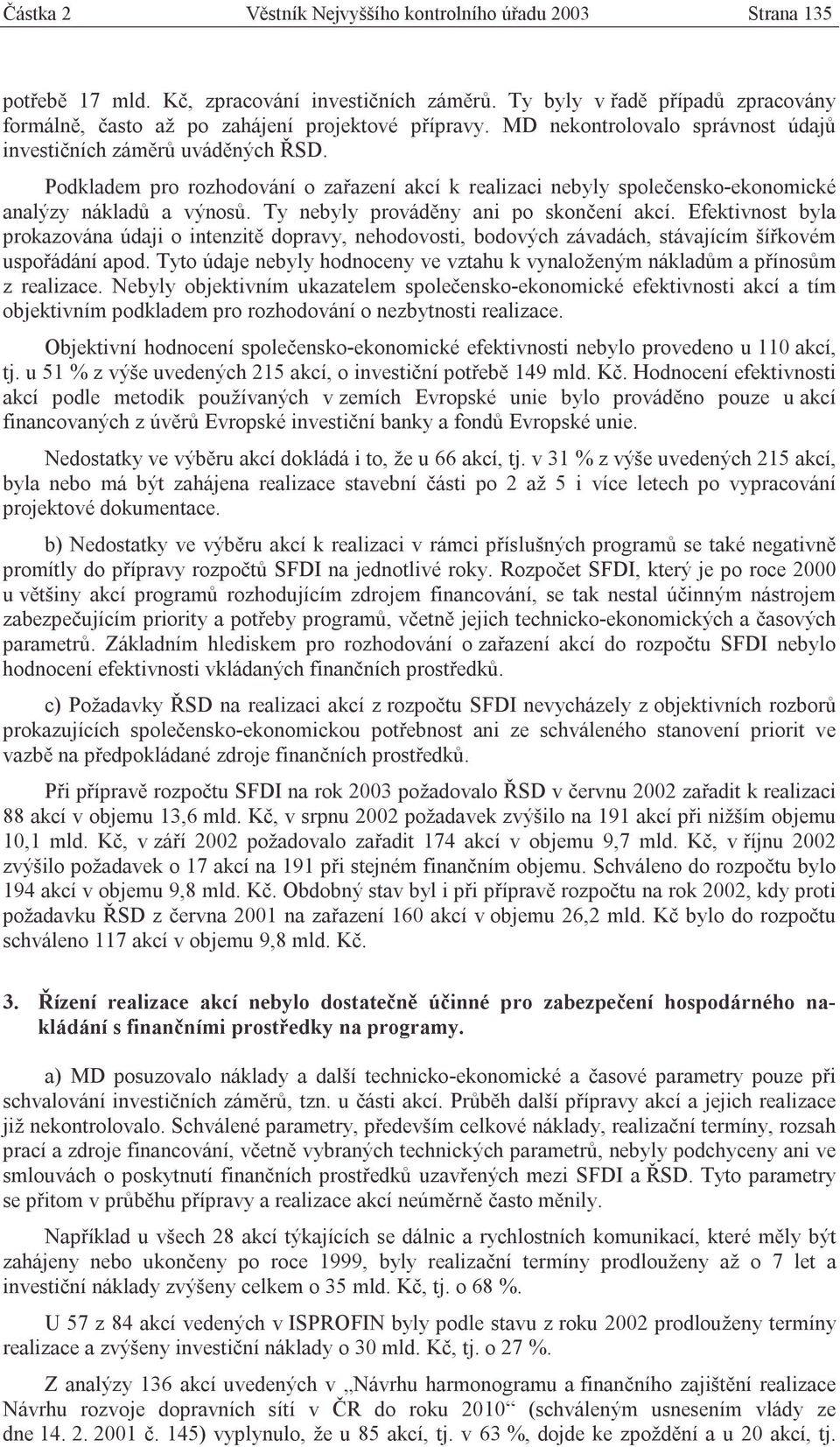 Částka 2 Věstník Nejvyššího kontrolního úřadu 2003 Strana 135

potřebě 17 mld. Kč, zpracování investičních záměrů. Ty byly v řadě případů zpracovány formálně, často až po zahájení projektové přípravy. MD nekontrolovalo správnost údajů investičních záměrů uváděných ŘSD.

Podkladem pro rozhodování o zařazení akcí k realizaci nebyly společensko-ekonomické analýzy nákladů a výnosů. Ty nebyly prováděny ani po skončení akcí. Efektivnost byla prokazována údaji o intenzitě dopravy, nehodovosti, bodových závadách, stávajícím šířkovém uspořádání apod. Tyto údaje nebyly hodnoceny ve vztahu k vynaloženým nákladům a přínosům z realizace. Nebyly objektivním ukazatelem společensko-ekonomické efektivnosti akcí a tím objektivním podkladem pro rozhodování o nezbytnosti realizace.

Objektivní hodnocení společensko-ekonomické efektivnosti nebylo provedeno u 110 akcí, tj. u 51 % z výše uvedených 215 akcí, o investiční potřebě 149 mld. Kč. Hodnocení efektivnosti akcí podle metodik používaných v zemích Evropské unie bylo prováděno pouze u akcí financovaných z úvěrů Evropské investiční banky a fondů Evropské unie.

Nedostatky ve výběru akcí dokládá i to, že u 66 akcí, tj. v 31 % z výše uvedených 215 akcí, byla nebo má být zahájena realizace stavební části po 2 až 5 i více letech po vypracování projektové dokumentace.

b) Nedostatky ve výběru akcí k realizaci v rámci příslušných programů se také negativně promítly do přípravy rozpočtů SFDI na jednotlivé roky. Rozpočet SFDI, který je po roce 2000 u většiny akcí programů rozhodujícím zdrojem financování, se tak nestal účinným nástrojem zabezpečujícím priority a potřeby programů, včetně jejich technicko-ekonomických a časových parametrů. Základním hlediskem pro rozhodování o zařazení akcí do rozpočtu SFDI nebylo hodnocení efektivnosti vkládaných finančních prostředků.

c) Požadavky ŘSD na realizaci akcí z rozpočtu SFDI nevycházely z objektivních rozborů prokazujících společensko-ekonomickou potřebnost ani ze schváleného stanovení priorit ve vazbě na předpokládané zdroje finančních prostředků.

Při přípravě rozpočtu SFDI na rok 2003 požadovalo ŘSD v červnu 2002 zařadit k realizaci 88 akcí v objemu 13,6 mld. Kč, v srpnu 2002 požadavek zvýšilo na 191 akcí při nižším objemu 10,1 mld. Kč, v září 2002 požadovalo zařadit 174 akcí v objemu 9,7 mld. Kč, v říjnu 2002 zvýšilo požadavek o 17 akcí na 191 při stejném finančním objemu. Schváleno do rozpočtu bylo 194 akcí v objemu 9,8 mld. Kč. Obdobný stav byl i při přípravě rozpočtu na rok 2002, kdy proti požadavku ŘSD z června 2001 na zařazení 160 akcí v objemu 26,2 mld. Kč bylo do rozpočtu schváleno 117 akcí v objemu 9,8 mld. Kč.

3. Řízení realizace akcí nebylo dostatečně účinné pro zabezpečení hospodárného nakládání s finančními prostředky na programy.

a) MD posuzovalo náklady a další technicko-ekonomické a časové parametry pouze při schvalování investičních záměrů, tzn. u části akcí. Průběh další přípravy akcí a jejich realizace již nekontrolovalo. Schválené parametry, především celkové náklady, realizační termíny, rozsah prací a zdroje financování, včetně vybraných technických parametrů, nebyly podchyceny ani ve smlouvách o poskytnutí finančních prostředků uzavřených mezi SFDI a ŘSD. Tyto parametry se přitom v průběhu přípravy a realizace akcí neúměrně často měnily.

Například u všech 28 akcí týkajících se dálnic a rychlostních komunikací, které měly být zahájeny nebo ukončeny po roce 1999, byly realizační termíny prodlouženy až o 7 let a investiční náklady zvýšeny celkem o 35 mld. Kč, tj. o 68 %.

U 57 z 84 akcí vedených v ISPROFIN byly podle stavu z roku 2002 prodlouženy termíny realizace a zvýšeny investiční náklady o 30 mld. Kč, tj. o 27 %.

Z analýzy 136 akcí uvedených v „Návrhu harmonogramu a finančního zajištění realizace Návrhu rozvoje dopravních sítí v ČR do roku 2010“ (schváleným usnesením vlády ze dne 14. 2. 2001 č. 145) vyplynulo, že u 85 akcí, tj. v 63 %, dojde ke zpoždění a u 20 akcí, tj.